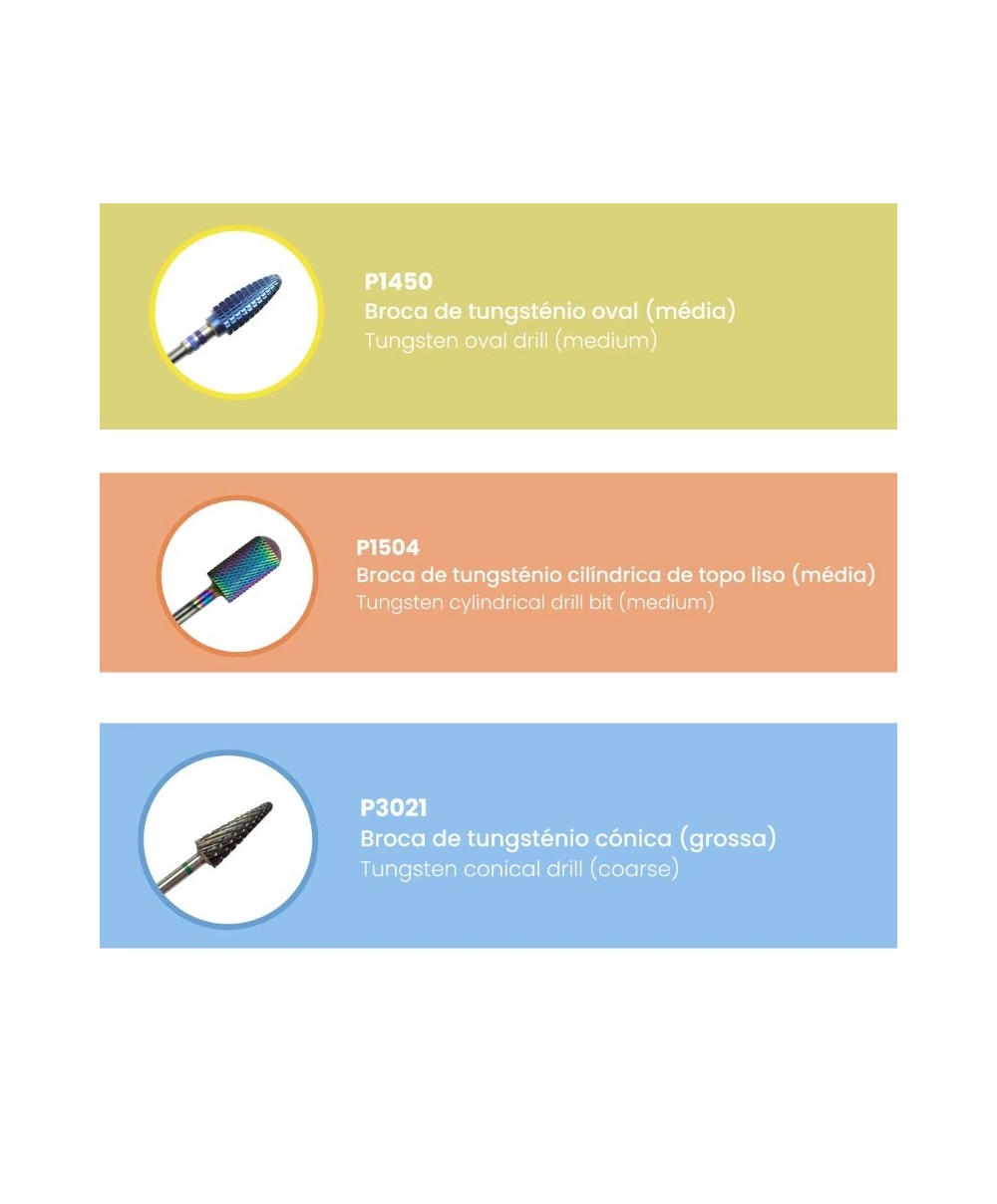 P1450
Broca de tungsténio oval (média)
Tungsten oval drill (medium)

P1504
Broca de tungsténio cilíndrica de topo liso (média)
Tungsten cylindrical drill bit (medium)

P3021
Broca de tungsténio cónica (grossa)
Tungsten conical drill (coarse)